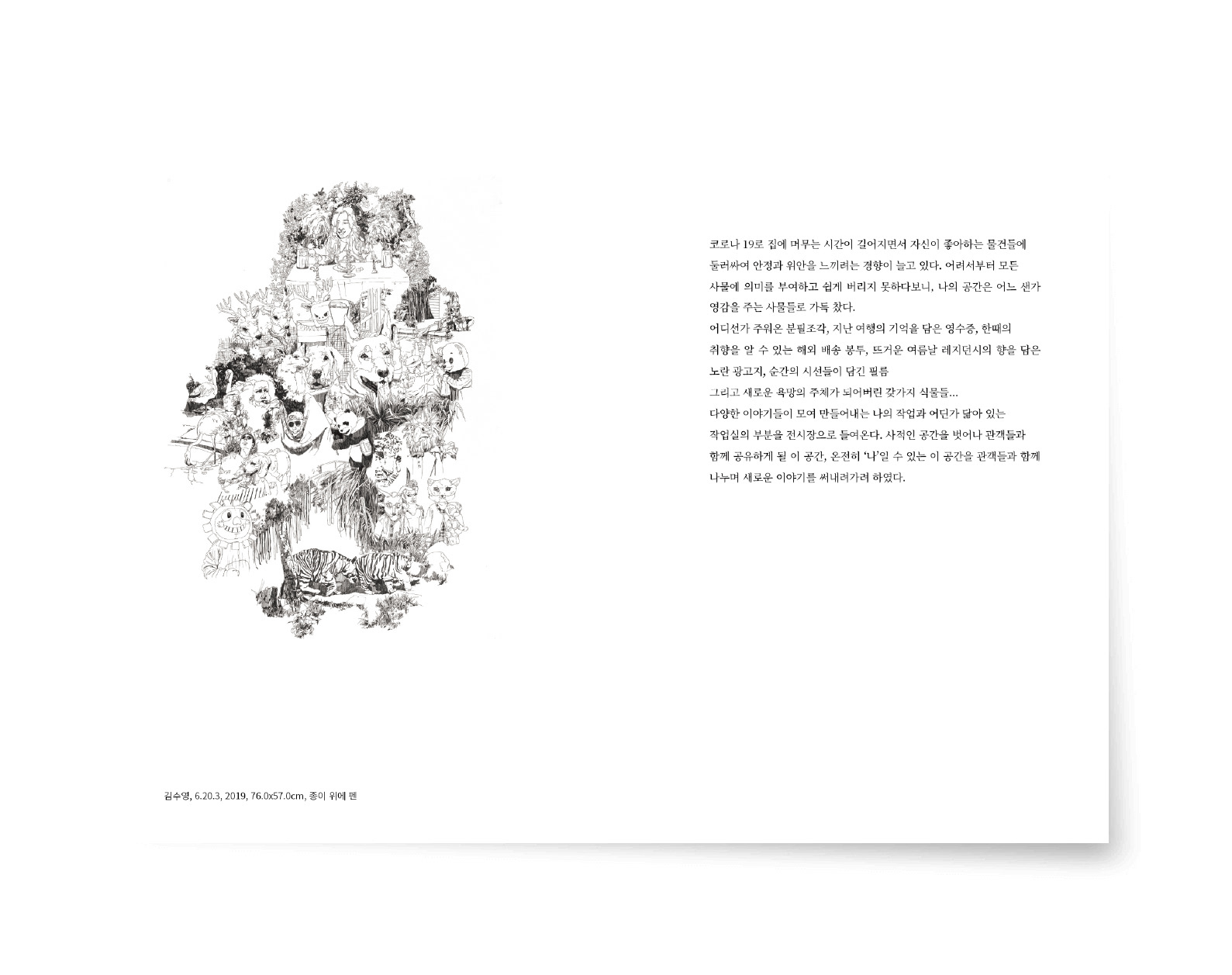 코로나 19로 집에 머무는 시간이 길어지면서 자신이 좋아하는 물건들에 둘러싸여 안정과 위안을 느끼려는 경향이 늘고 있다. 어려서부터 모든 사물에 의미를 부여하고 쉽게 버리지 못하다보니, 나의 공간은 어느 샌가 영감을 주는 사물들로 가득 찼다.

어디선가 주워온 분필조각, 지난 여행의 기억을 담은 영수증, 한때의 취향을 알 수 있는 해외 배송 봉투, 뜨거운 여름날 레지던시의 향을 담은 노란 광고지, 순간의 시선들이 담긴 필름

그리고 새로운 욕망의 주체가 되어버린 갖가지 식물들...

다양한 이야기들이 모여 만들어내는 나의 작업과 어딘가 닮아 있는 작업실의 부분을 전시장으로 들여온다. 사적인 공간을 벗어나 관객들과 함께 공유하게 될 이 공간, 온전히 '나'일 수 있는 이 공간을 관객들과 함께 나누며 새로운 이야기를 써내려가려 하였다.

김수영, 6.20.3, 2019, 76.0x57.0cm, 종이 위에 펜